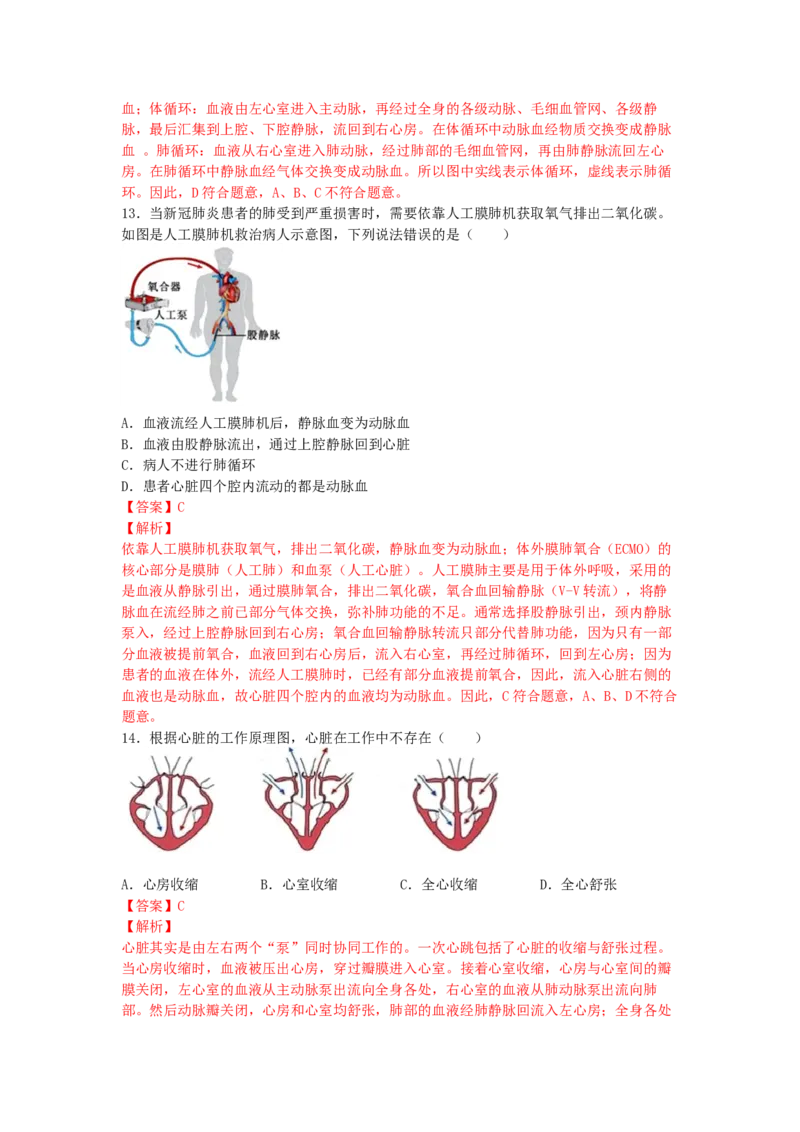 血；体循环：血液由左心室进入主动脉，再经过全身的各级动脉、毛细血管网、各级静脉，最后汇集到上腔、下腔静脉，流回到右心房。在体循环中动脉血经物质交换变成静脉血 。肺循环：血液从右心室进入肺动脉，经过肺部的毛细血管网，再由肺静脉流回左心房。在肺循环中静脉血经气体交换变成动脉血。所以图中实线表示体循环，虚线表示肺循环。因此，D符合题意，A、B、C不符合题意。

13．当新冠肺炎患者的肺受到严重损害时，需要依靠人工膜肺机获取氧气排出二氧化碳。如图是人工膜肺机救治病人示意图，下列说法错误的是（　　）

氧合器
人工泵
股静脉

A．血液流经人工膜肺机后，静脉血变为动脉血
B．血液由股静脉流出，通过上腔静脉回到心脏
C．病人不进行肺循环
D．患者心脏四个腔内流动的都是动脉血

【答案】C
【解析】
依靠人工膜肺机获取氧气，排出二氧化碳，静脉血变为动脉血；体外膜肺氧合（ECMO）的核心部分是膜肺（人工肺）和血泵（人工心脏）。人工膜肺主要是用于体外呼吸，采用的是血液从静脉引出，通过膜肺氧合，排出二氧化碳，氧合血回输静脉（V-V转流），将静脉血在流经肺之前已部分气体交换，弥补肺功能的不足。通常选择股静脉引出，颈内静脉泵入，经过上腔静脉回到右心房；氧合血回输静脉转流只部分代替肺功能，因为只有一部分血液被提前氧合，血液回到右心房后，流入右心室，再经过肺循环，回到左心房；因为患者的血液在体外，流经人工膜肺时，已经有部分血液提前氧合，因此，流入心脏右侧的血液也是动脉血，故心脏四个腔内的血液均为动脉血。因此，C符合题意，A、B、D不符合题意。

14．根据心脏的工作原理图，心脏在工作中不存在（　　）

A．心房收缩　　B．心室收缩　　C．全心收缩　　D．全心舒张

【答案】C
【解析】
心脏其实是由左右两个“泵”同时协同工作的。一次心跳包括了心脏的收缩与舒张过程。当心房收缩时，血液被压出心房，穿过瓣膜进入心室。接着心室收缩，心房与心室间的瓣膜关闭，左心室的血液从主动脉泵出流向全身各处，右心室的血液从肺动脉泵出流向肺部。然后动脉瓣关闭，心房和心室均舒张，肺部的血液经肺静脉回流入左心房；全身各处